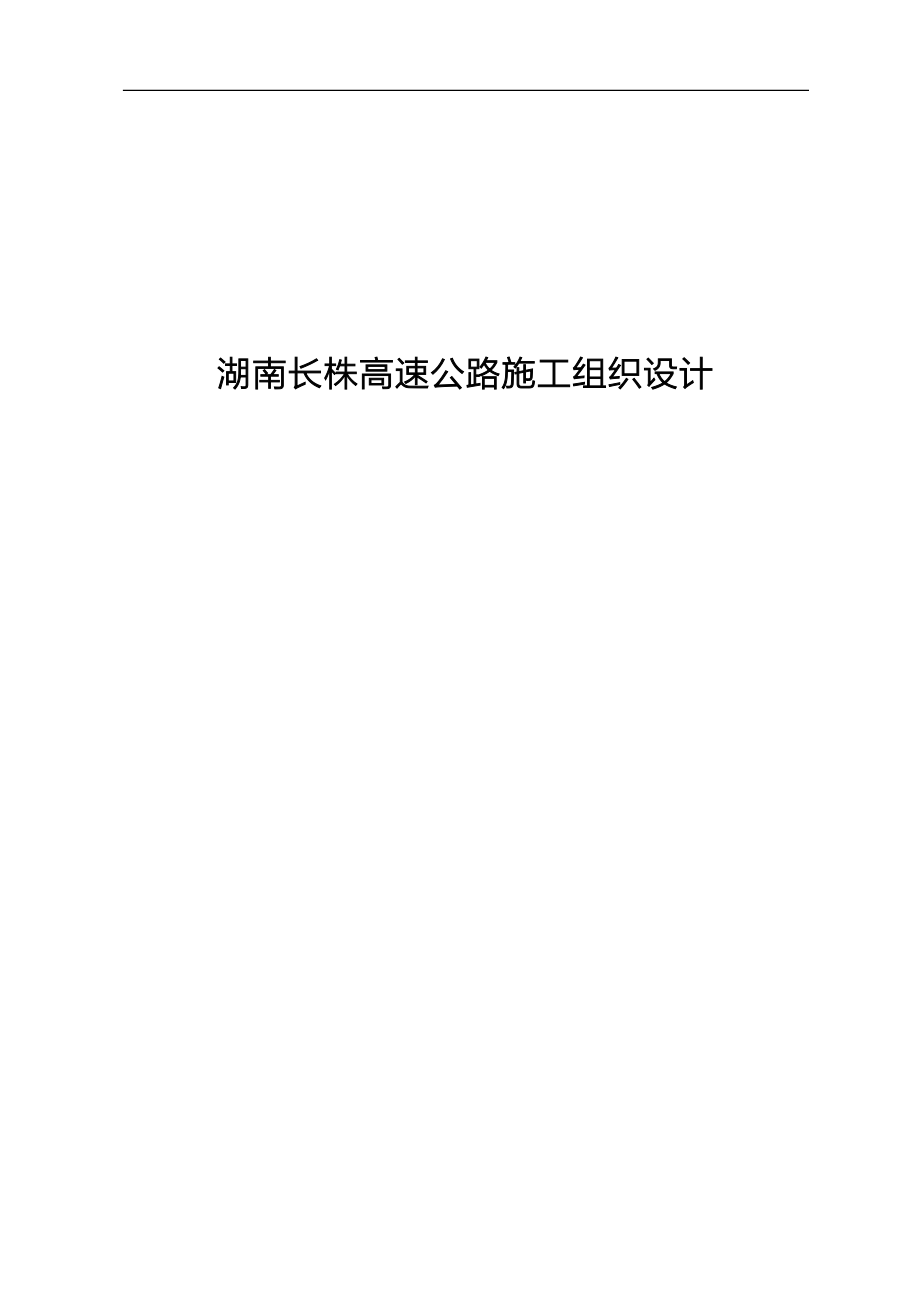 湖南长株高速公路施工组织设计